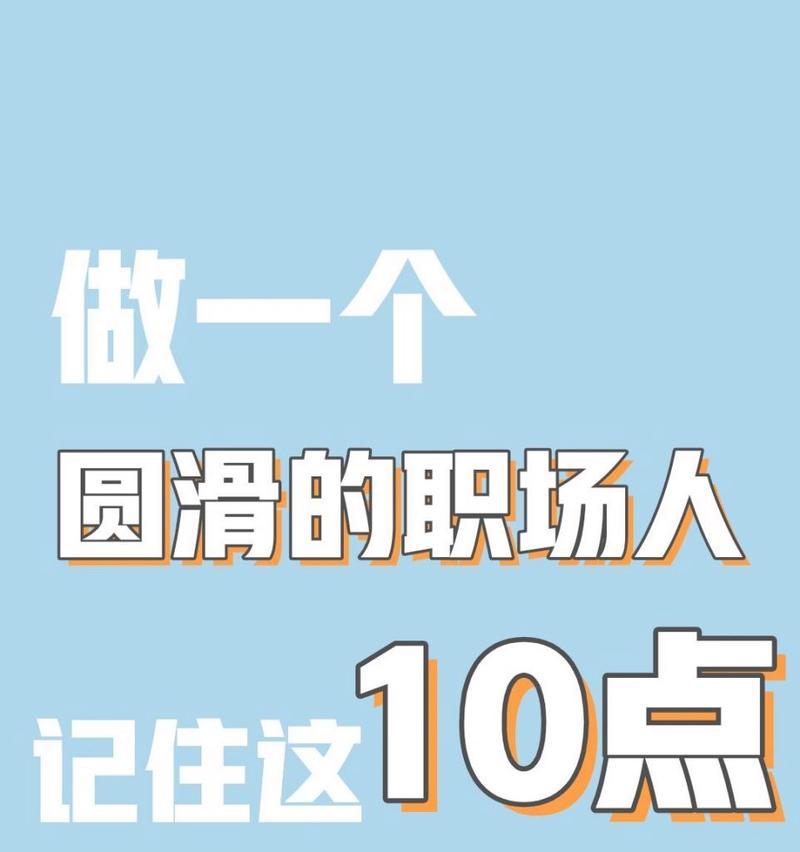 做一个

圆滑的职场人

记住这10点